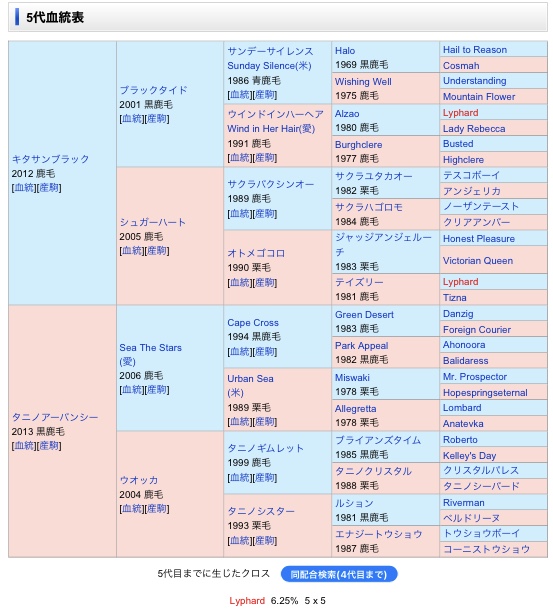 5代血統表

| | | | | |
|---|---|---|---|---|
| キタサンブラック 2012 鹿毛 [血統][産駒] | ブラックタイド 2001 黒鹿毛 [血統][産駒] | サンデーサイレンス Sunday Silence(米) 1986 青鹿毛 [血統][産駒] | Halo 1969 黒鹿毛 | Hail to Reason |
| | | | | Cosmah |
| | | | Wishing Well 1975 鹿毛 | Understanding |
| | | | | Mountain Flower |
| | | ウインドインハーヘア Wind in Her Hair(愛) 1991 鹿毛 [血統][産駒] | Alzao 1980 鹿毛 | Lyphard |
| | | | | Lady Rebecca |
| | | | Burghclere 1977 鹿毛 | Busted |
| | | | | Highclere |
| | シュガーハート 2005 鹿毛 [血統][産駒] | サクラバクシンオー 1989 鹿毛 [血統][産駒] | サクラユタカオー 1982 栗毛 | テスコボーイ |
| | | | | アンジェリカ |
| | | | サクラハゴロモ 1984 鹿毛 | ノーザンテースト |
| | | | | クリアアンバー |
| | | オトメゴコロ 1990 栗毛 [血統][産駒] | ジャッジアンジェルーチ 1983 栗毛 | Honest Pleasure |
| | | | | Victorian Queen |
| | | | テイズリー 1981 鹿毛 | Lyphard |
| | | | | Tizna |
| タニノアーバンシー 2013 黒鹿毛 [血統][産駒] | Sea The Stars (愛) 2006 鹿毛 [血統][産駒] | Cape Cross 1994 黒鹿毛 [血統][産駒] | Green Desert 1983 鹿毛 | Danzig |
| | | | | Foreign Courier |
| | | | Park Appeal 1982 黒鹿毛 | Ahonoora |
| | | | | Balidaress |
| | | Urban Sea (米) 1989 栗毛 [血統][産駒] | Miswaki 1978 栗毛 | Mr. Prospector |
| | | | | Hopespringseternal |
| | | | Allegretta 1978 栗毛 | Lombard |
| | | | | Anatevka |
| | ウオッカ 2004 鹿毛 [血統][産駒] | タニノギムレット 1999 鹿毛 [血統][産駒] | ブライアンズタイム 1985 黒鹿毛 | Roberto |
| | | | | Kelley's Day |
| | | | タニノクリスタル 1988 栗毛 | クリスタルパレス |
| | | | | タニノシーバード |
| | | タニノシスター 1993 栗毛 [血統][産駒] | ルション 1981 黒鹿毛 | Riverman |
| | | | | ベルドリーヌ |
| | | | エナジートウショウ 1987 鹿毛 | トウショウボーイ |
| | | | | コーニストウショウ |

5代目までに生じたクロス 同配合検索(4代目まで)

Lyphard 6.25% 5 x 5